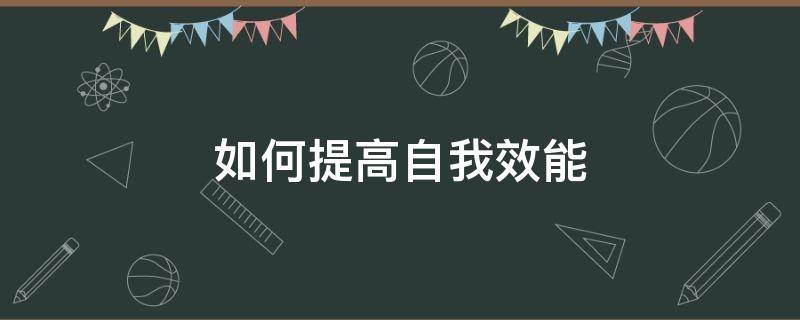 如何提高自我效能